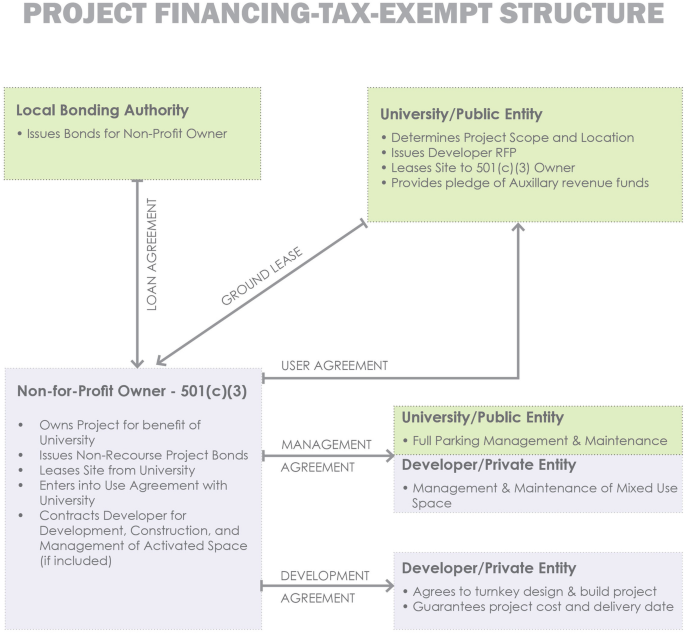 PROJECT FINANCING-TAX-EXEMPT STRUCTURE

Local Bonding Authority

• Issues Bonds for Non-Profit Owner

University/Public Entity

• Determines Project Scope and Location
• Issues Developer RFP
• Leases Site to 501(c)(3) Owner
• Provides pledge of Auxillary revenue funds

LOAN AGREEMENT

GROUND LEASE

USER AGREEMENT

Non-for-Profit Owner - 501(c)(3)

• Owns Project for benefit of University
• Issues Non-Recourse Project Bonds
• Leases Site from University
• Enters into Use Agreement with University
• Contracts Developer for Development, Construction, and Management of Activated Space (if included)

MANAGEMENT AGREEMENT

University/Public Entity

• Full Parking Management & Maintenance

Developer/Private Entity

• Management & Maintenance of Mixed Use Space

DEVELOPMENT AGREEMENT

Developer/Private Entity

• Agrees to turnkey design & build project
• Guarantees project cost and delivery date